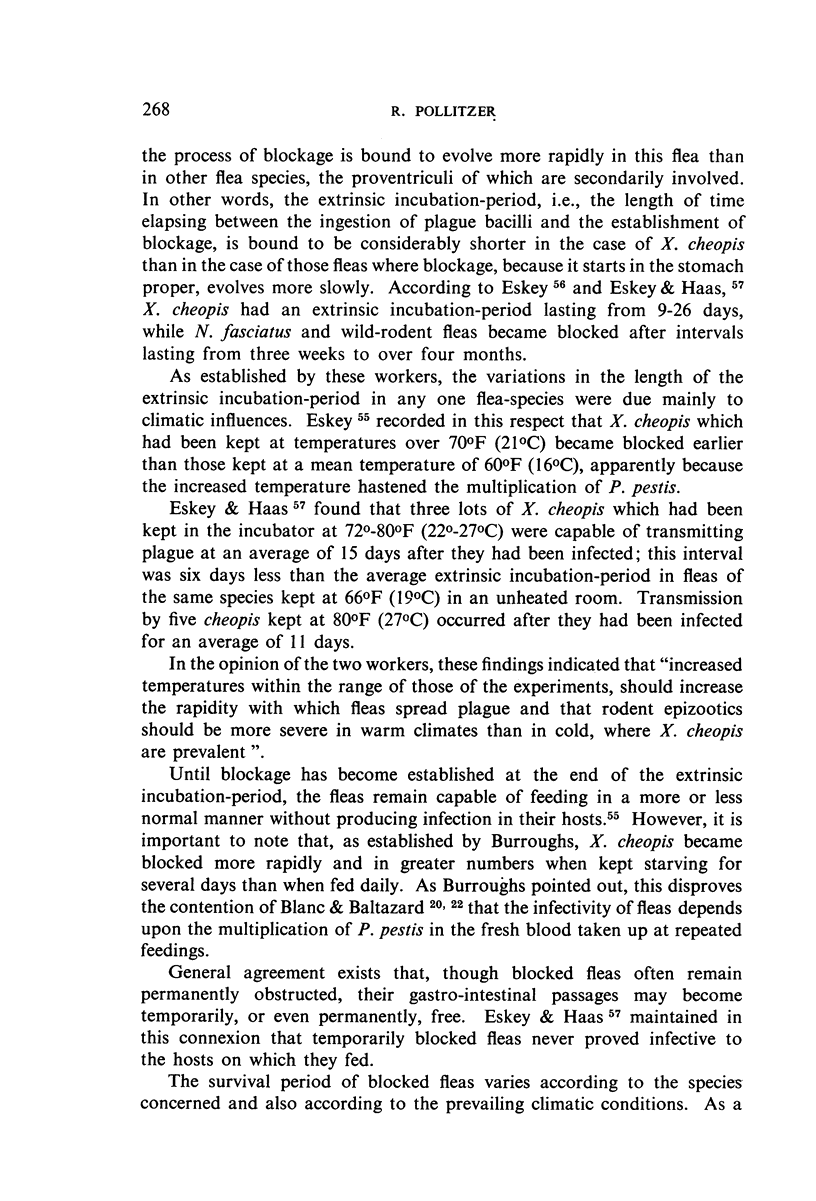 268 R. POLLITZER

the process of blockage is bound to evolve more rapidly in this flea than in other flea species, the proventriculi of which are secondarily involved. In other words, the extrinsic incubation-period, i.e., the length of time elapsing between the ingestion of plague bacilli and the establishment of blockage, is bound to be considerably shorter in the case of X. cheopis than in the case of those fleas where blockage, because it starts in the stomach proper, evolves more slowly. According to Eskey $^{56}$ and Eskey & Haas, $^{57}$ X. cheopis had an extrinsic incubation-period lasting from 9-26 days, while N. fasciatus and wild-rodent fleas became blocked after intervals lasting from three weeks to over four months.

As established by these workers, the variations in the length of the extrinsic incubation-period in any one flea-species were due mainly to climatic influences. Eskey $^{55}$ recorded in this respect that X. cheopis which had been kept at temperatures over 70°F (21°C) became blocked earlier than those kept at a mean temperature of 60°F (16°C), apparently because the increased temperature hastened the multiplication of P. pestis.

Eskey & Haas $^{57}$ found that three lots of X. cheopis which had been kept in the incubator at 72°-80°F (22°-27°C) were capable of transmitting plague at an average of 15 days after they had been infected; this interval was six days less than the average extrinsic incubation-period in fleas of the same species kept at 66°F (19°C) in an unheated room. Transmission by five cheopis kept at 80°F (27°C) occurred after they had been infected for an average of 11 days.

In the opinion of the two workers, these findings indicated that "increased temperatures within the range of those of the experiments, should increase the rapidity with which fleas spread plague and that rodent epizootics should be more severe in warm climates than in cold, where X. cheopis are prevalent ".

Until blockage has become established at the end of the extrinsic incubation-period, the fleas remain capable of feeding in a more or less normal manner without producing infection in their hosts.$^{55}$ However, it is important to note that, as established by Burroughs, X. cheopis became blocked more rapidly and in greater numbers when kept starving for several days than when fed daily. As Burroughs pointed out, this disproves the contention of Blanc & Baltazard $^{20, 22}$ that the infectivity of fleas depends upon the multiplication of P. pestis in the fresh blood taken up at repeated feedings.

General agreement exists that, though blocked fleas often remain permanently obstructed, their gastro-intestinal passages may become temporarily, or even permanently, free. Eskey & Haas $^{57}$ maintained in this connexion that temporarily blocked fleas never proved infective to the hosts on which they fed.

The survival period of blocked fleas varies according to the species concerned and also according to the prevailing climatic conditions. As a